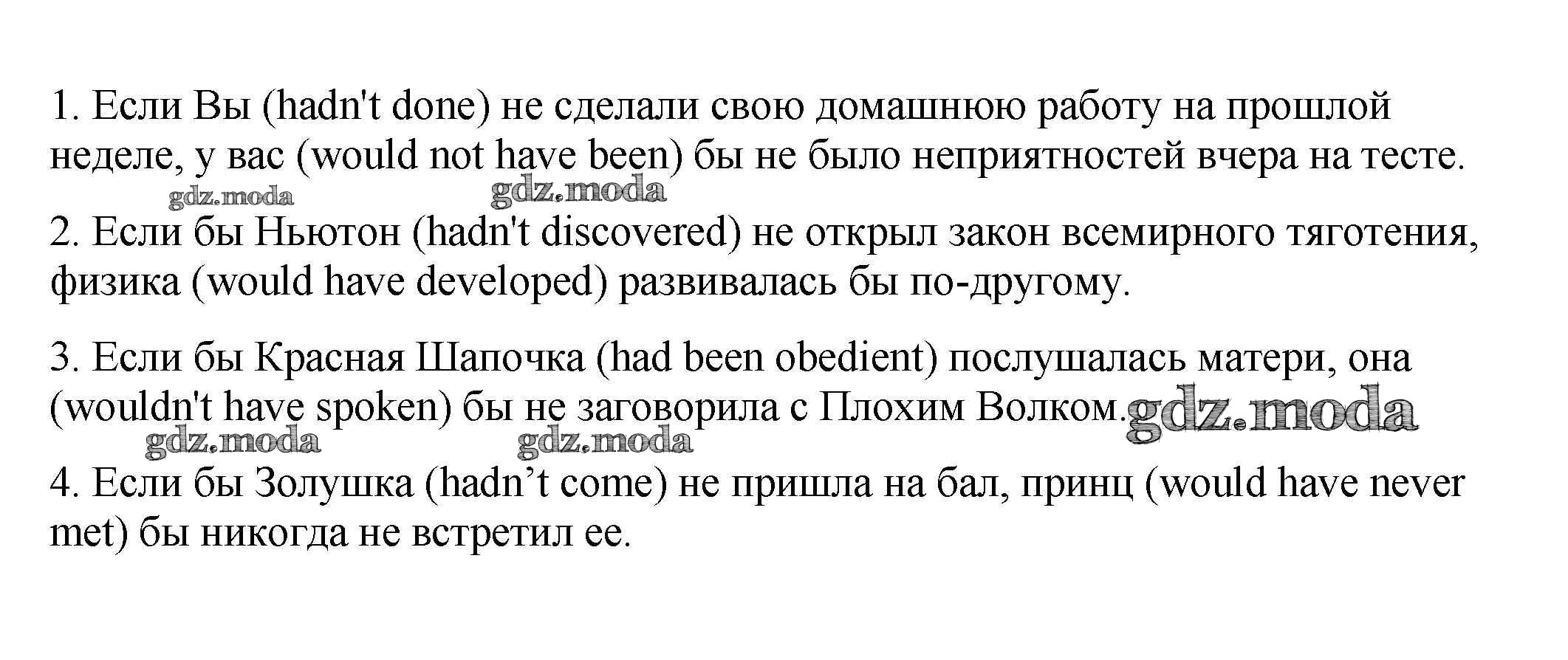 1. Если Вы (hadn't done) не сделали свою домашнюю работу на прошлой неделе, у вас (would not have been) бы не было неприятностей вчера на тесте.

2. Если бы Ньютон (hadn't discovered) не открыл закон всемирного тяготения, физика (would have developed) развивалась бы по-другому.

3. Если бы Красная Шапочка (had been obedient) послушалась матери, она (wouldn't have spoken) бы не заговорила с Плохим Волком.

4. Если бы Золушка (hadn't come) не пришла на бал, принц (would have never met) бы никогда не встретил ее.

gdz.moda